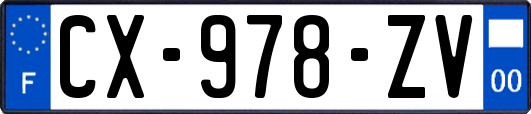 F
CX-978-ZV
00